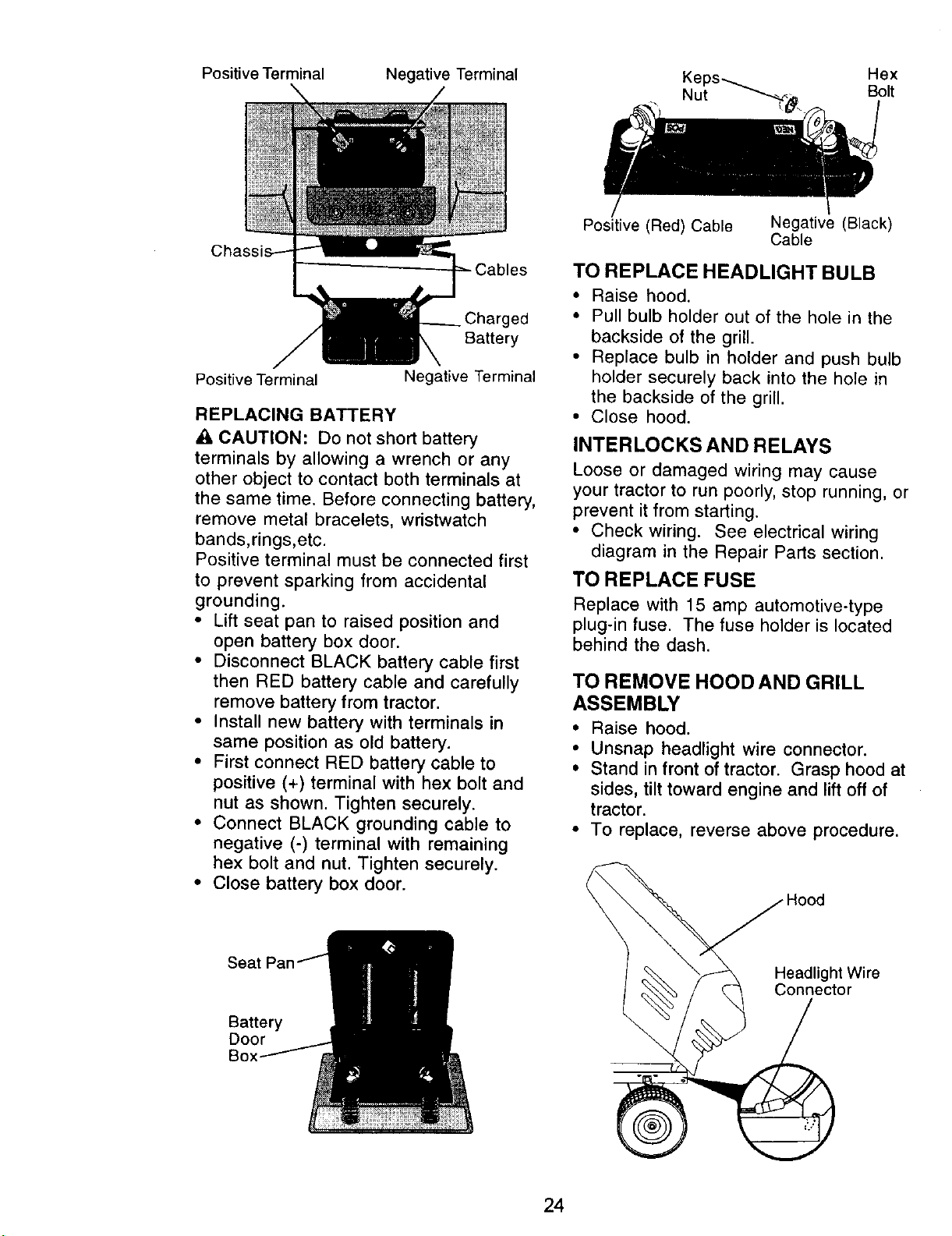 Positive Terminal Negative Terminal

Chassis

Cables

Charged Battery

Positive Terminal Negative Terminal

REPLACING BATTERY

CAUTION: Do not short battery terminals by allowing a wrench or any other object to contact both terminals at the same time. Before connecting battery, remove metal bracelets, wristwatch bands,rings,etc.

Positive terminal must be connected first to prevent sparking from accidental grounding.

• Lift seat pan to raised position and open battery box door.
• Disconnect BLACK battery cable first then RED battery cable and carefully remove battery from tractor.
• Install new battery with terminals in same position as old battery.
• First connect RED battery cable to positive (+) terminal with hex bolt and nut as shown. Tighten securely.
• Connect BLACK grounding cable to negative (-) terminal with remaining hex bolt and nut. Tighten securely.
• Close battery box door.

Seat Pan

Battery Door Box

Keps Nut

Hex Bolt

Positive (Red) Cable

Negative (Black) Cable

TO REPLACE HEADLIGHT BULB

• Raise hood.
• Pull bulb holder out of the hole in the backside of the grill.
• Replace bulb in holder and push bulb holder securely back into the hole in the backside of the grill.
• Close hood.

INTERLOCKS AND RELAYS

Loose or damaged wiring may cause your tractor to run poorly, stop running, or prevent it from starting.

• Check wiring. See electrical wiring diagram in the Repair Parts section.

TO REPLACE FUSE

Replace with 15 amp automotive-type plug-in fuse. The fuse holder is located behind the dash.

TO REMOVE HOOD AND GRILL ASSEMBLY

• Raise hood.
• Unsnap headlight wire connector.
• Stand in front of tractor. Grasp hood at sides, tilt toward engine and lift off of tractor.
• To replace, reverse above procedure.

Hood

Headlight Wire Connector

24